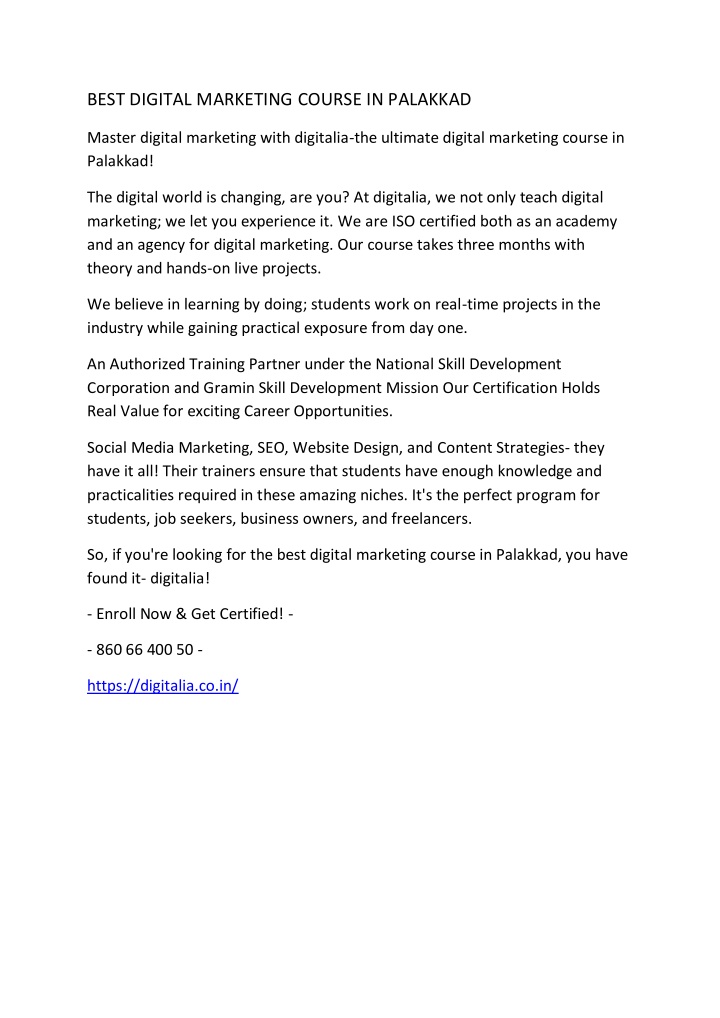 BEST DIGITAL MARKETING COURSE IN PALAKKAD

Master digital marketing with digitalia-the ultimate digital marketing course in Palakkad!

The digital world is changing, are you? At digitalia, we not only teach digital marketing; we let you experience it. We are ISO certified both as an academy and an agency for digital marketing. Our course takes three months with theory and hands-on live projects.

We believe in learning by doing; students work on real-time projects in the industry while gaining practical exposure from day one.

An Authorized Training Partner under the National Skill Development Corporation and Gramin Skill Development Mission Our Certification Holds Real Value for exciting Career Opportunities.

Social Media Marketing, SEO, Website Design, and Content Strategies- they have it all! Their trainers ensure that students have enough knowledge and practicalities required in these amazing niches. It's the perfect program for students, job seekers, business owners, and freelancers.

So, if you're looking for the best digital marketing course in Palakkad, you have found it- digitalia!

- Enroll Now & Get Certified! -

- 860 66 400 50 -

https://digitalia.co.in/